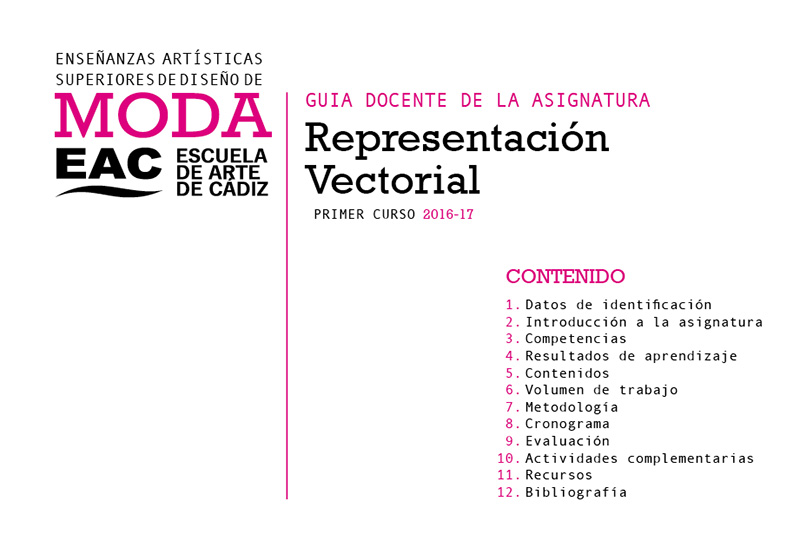 ENSEÑANZAS ARTÍSTICAS SUPERIORES DE DISEÑO DE
MODA
EAC ESCUELA DE ARTE DE CADIZ

GUIA DOCENTE DE LA ASIGNATURA
Representación Vectorial
PRIMER CURSO 2016-17

CONTENIDO
1. Datos de identificación
2. Introducción a la asignatura
3. Competencias
4. Resultados de aprendizaje
5. Contenidos
6. Volumen de trabajo
7. Metodología
8. Cronograma
9. Evaluación
10. Actividades complementarias
11. Recursos
12. Bibliografía